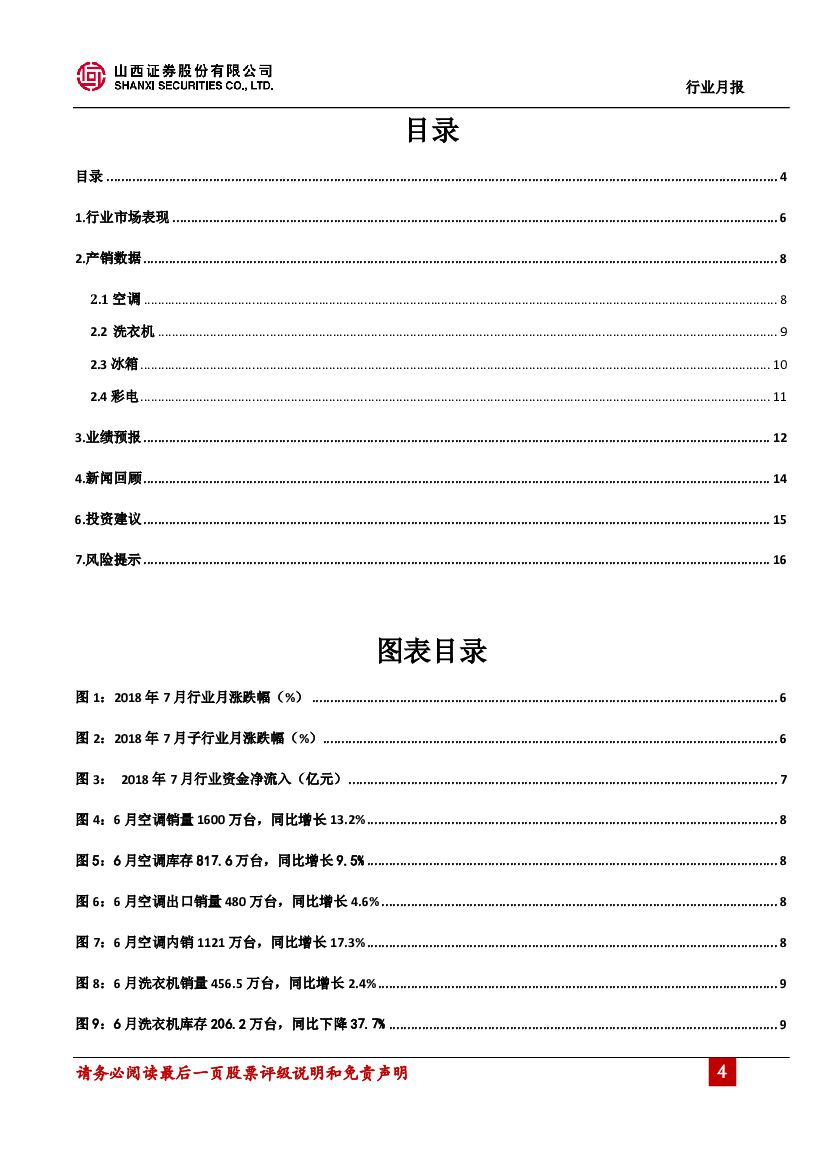 山西证券股份有限公司
SHANXI SECURITIES CO., LTD.

行业月报

目录

目录 ........ 4

1.行业市场表现 ........ 6

2.产销数据 ........ 8

2.1 空调 ........ 8

2.2 洗衣机 ........ 9

2.3 冰箱 ........ 10

2.4 彩电 ........ 11

3.业绩预报 ........ 12

4.新闻回顾 ........ 14

6.投资建议 ........ 15

7.风险提示 ........ 16

图表目录

图 1：2018 年 7 月行业月涨跌幅（%） ........ 6

图 2：2018 年 7 月子行业月涨跌幅（%） ........ 6

图 3： 2018 年 7 月行业资金净流入（亿元） ........ 7

图 4：6 月空调销量 1600 万台，同比增长 13.2% ........ 8

图 5：6 月空调库存 817.6 万台，同比增长 9.5% ........ 8

图 6：6 月空调出口销量 480 万台，同比增长 4.6% ........ 8

图 7：6 月空调内销 1121 万台，同比增长 17.3% ........ 8

图 8：6 月洗衣机销量 456.5 万台，同比增长 2.4% ........ 9

图 9：6 月洗衣机库存 206.2 万台，同比下降 37.7% ........ 9

请务必阅读最后一页股票评级说明和免责声明

4